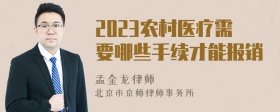 2023农村医疗需要哪些手续才能报销

孟金龙律师
北京市京师律师事务所